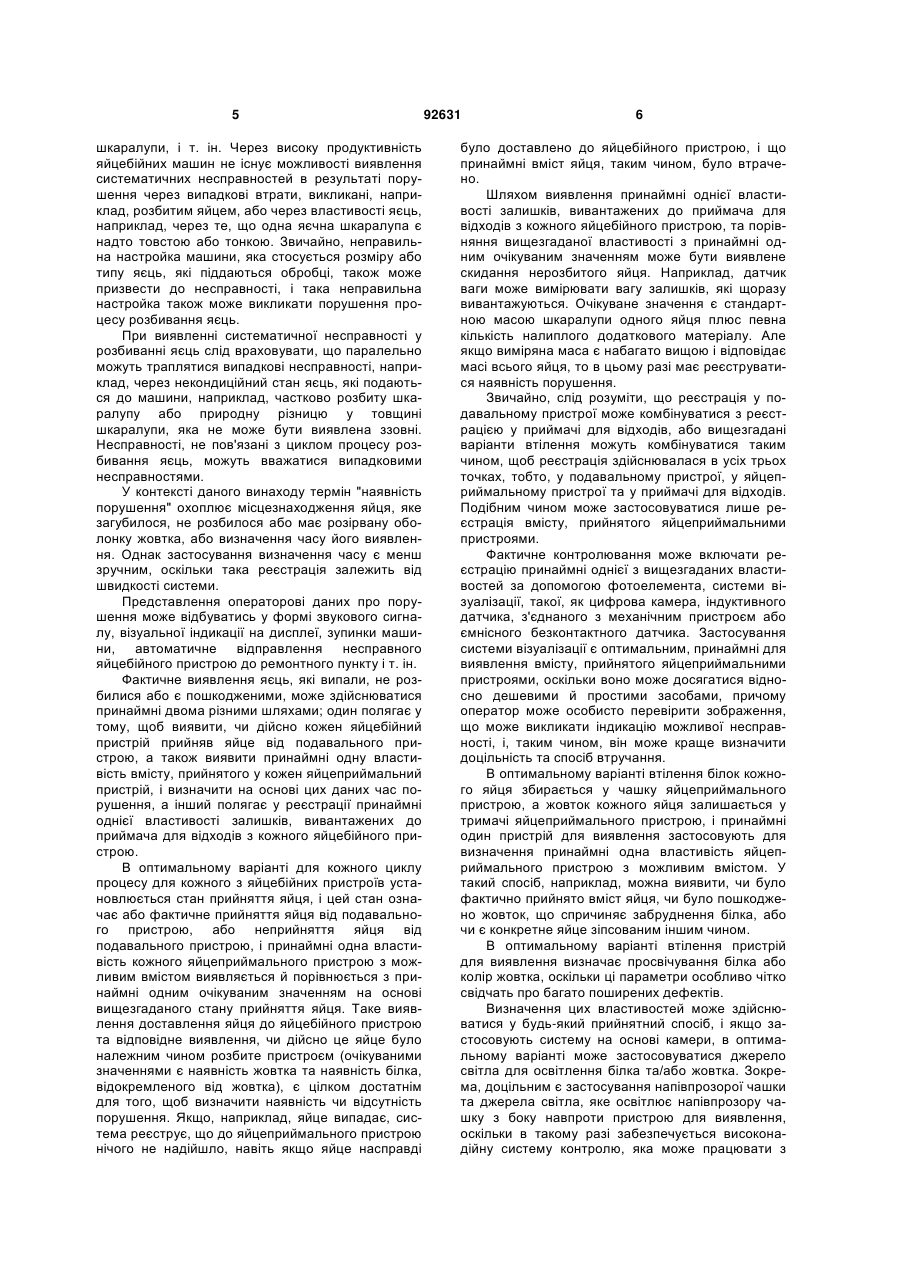 5 92631 6

шкаралупи, і т. ін. Через високу продуктивність яйцебійних машин не існує можливості виявлення систематичних несправностей в результаті порушення через випадкові втрати, викликані, наприклад, розбитим яйцем, або через властивості яєць, наприклад, через те, що одна яєчна шкаралупа є надто товстою або тонкою. Звичайно, неправильна настройка машини, яка стосується розміру або типу яєць, які піддаються обробці, також може призвести до несправності, і така неправильна настройка також може викликати порушення процесу розбивання яєць.

При виявленні систематичної несправності у розбиванні яєць слід враховувати, що паралельно можуть траплятися випадкові несправності, наприклад, через некондиційний стан яєць, які подаються до машини, наприклад, частково розбиту шкаралупу або природну різницю у товщині шкаралупи, яка не може бути виявлена ззовні. Несправності, не пов'язані з циклом процесу розбивання яєць, можуть вважатися випадковими несправностями.

У контексті даного винаходу термін "наявність порушення" охоплює місцезнаходження яйця, яке загубилося, не розбилося або має розірвану оболонку жовтка, або визначення часу його виявлення. Однак застосування визначення часу є менш зручним, оскільки така реєстрація залежить від швидкості системи.

Представлення операторові даних про порушення може відбуватись у формі звукового сигналу, візуальної індикації на дисплеї, зупинки машини, автоматичне відправлення несправного яйцебійного пристрою до ремонтного пункту і т. ін.

Фактичне виявлення яєць, які випали, не розбилися або є пошкодженими, може здійснюватися принаймні двома різними шляхами; один полягає у тому, щоб виявити, чи дійсно кожен яйцебійний пристрій прийняв яйце від подавального пристрою, а також виявити принаймні одну властивість вмісту, прийнятого у кожен яйцеприймальний пристрій, і визначити на основі цих даних час порушення, а інший полягає у реєстрації принаймні однієї властивості залишків, вивантажених до приймача для відходів з кожного яйцебійного пристрою.

В оптимальному варіанті для кожного циклу процесу для кожного з яйцебійних пристроїв установлюється стан прийняття яйця, і цей стан означає або фактичне прийняття яйця від подавального пристрою, або неприйняття яйця від подавального пристрою, і принаймні одна властивість кожного яйцеприймального пристрою з можливим вмістом виявляється й порівнюється з принаймні одним очікуваним значенням на основі вищезгаданого стану прийняття яйця. Таке виявлення доставлення яйця до яйцебійного пристрою та відповідне виявлення, чи дійсно це яйце було належним чином розбите пристроєм (очікуваними значеннями є наявність жовтка та наявність білка, відокремленого від жовтка), є цілком достатнім для того, щоб визначити наявність чи відсутність порушення. Якщо, наприклад, яйце випадає, система реєструє, що до яйцеприймального пристрою нічого не надійшло, навіть якщо яйце насправді було доставлено до яйцебійного пристрою, і що принаймні вміст яйця, таким чином, було втрачено.

Шляхом виявлення принаймні однієї властивості залишків, вивантажених до приймача для відходів з кожного яйцебійного пристрою, та порівняння вищезгаданої властивості з принаймні одним очікуваним значенням може бути виявлене скидання нерозбитого яйця. Наприклад, датчик ваги може вимірювати вагу залишків, які щоразу вивантажуються. Очікуване значення є стандартною масою шкаралупи одного яйця плюс певна кількість налиплого додаткового матеріалу. Але якщо виміряна маса є набагато вищою і відповідає масі всього яйця, то в цьому разі має реєструватися наявність порушення.

Звичайно, слід розуміти, що реєстрація у подавальному пристрої може комбінуватися з реєстрацією у приймачі для відходів, або вищезгадані варіанти втілення можуть комбінуватися таким чином, щоб реєстрація здійснювалася в усіх трьох точках, тобто, у подавальному пристрої, у яйцеприймальному пристрої та у приймачі для відходів. Подібним чином може застосовуватися лише реєстрація вмісту, прийнятого яйцеприймальними пристроями.

Фактичне контролювання може включати реєстрацію принаймні однієї з вищезгаданих властивостей за допомогою фотоелемента, системи візуалізації, такої, як цифрова камера, індуктивного датчика, з'єднаного з механічним пристроєм або ємнісного безконтактного датчика. Застосування системи візуалізації є оптимальним, принаймні для виявлення вмісту, прийнятого яйцеприймальними пристроями, оскільки воно може досягатися відносно дешевими й простими засобами, причому оператор може особисто перевірити зображення, що може викликати індикацію можливої несправності, і, таким чином, він може краще визначити доцільність та спосіб втручання.

В оптимальному варіанті втілення білок кожного яйця збирається у чашку яйцеприймального пристрою, а жовток кожного яйця залишається у тримачі яйцеприймального пристрою, і принаймні один пристрій для виявлення застосовують для визначення принаймні одна властивість яйцеприймального пристрою з можливим вмістом. У такий спосіб, наприклад, можна виявити, чи було фактично прийнято вміст яйця, чи було пошкоджено жовток, що спричиняє забруднення білка, або чи є конкретне яйце зіпсованим іншим чином.

В оптимальному варіанті втілення пристрій для виявлення визначає просвічування білка або колір жовтка, оскільки ці параметри особливо чітко свідчать про багато поширених дефектів.

Визначення цих властивостей може здійснюватися у будь-який прийнятний спосіб, і якщо застосовують систему на основі камери, в оптимальному варіанті може застосовуватися джерело світла для освітлення білка та/або жовтка. Зокрема, доцільним є застосування напівпрозорої чашки та джерела світла, яке освітлює напівпрозору чашку з боку навпроти пристрою для виявлення, оскільки в такому разі забезпечується високонадійну систему контролю, яка може працювати з